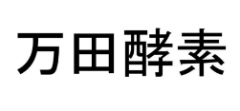 万田酵素